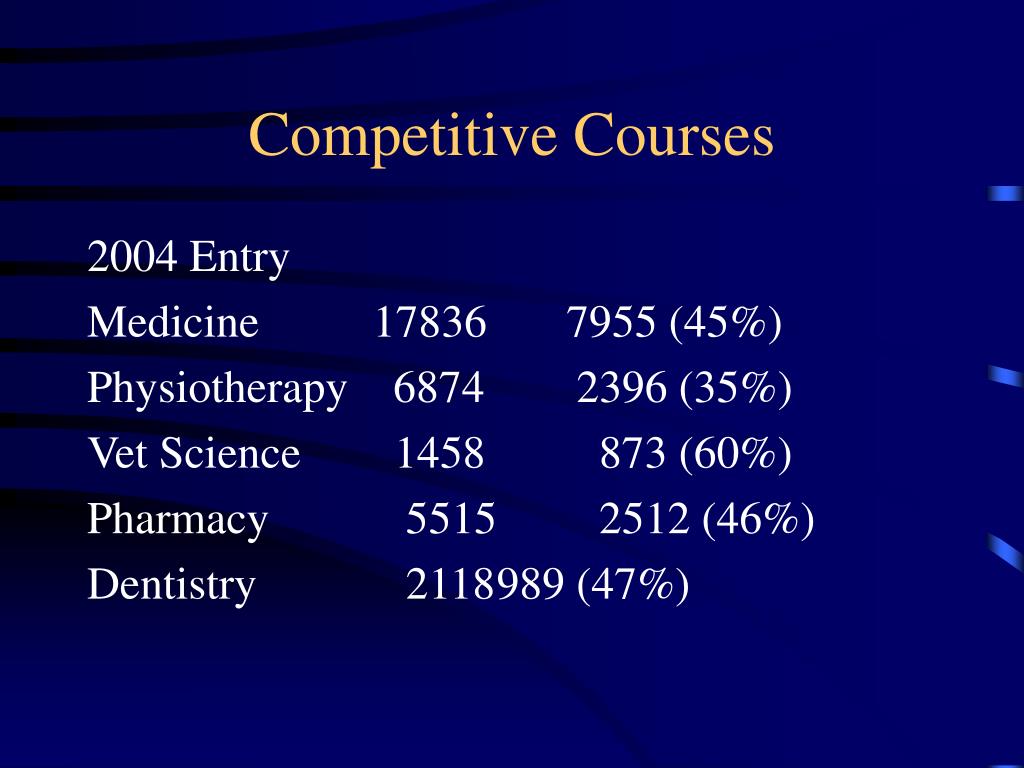 Competitive Courses

2004 Entry
Medicine 17836 7955 (45%)
Physiotherapy 6874 2396 (35%)
Vet Science 1458 873 (60%)
Pharmacy 5515 2512 (46%)
Dentistry 2118989 (47%)